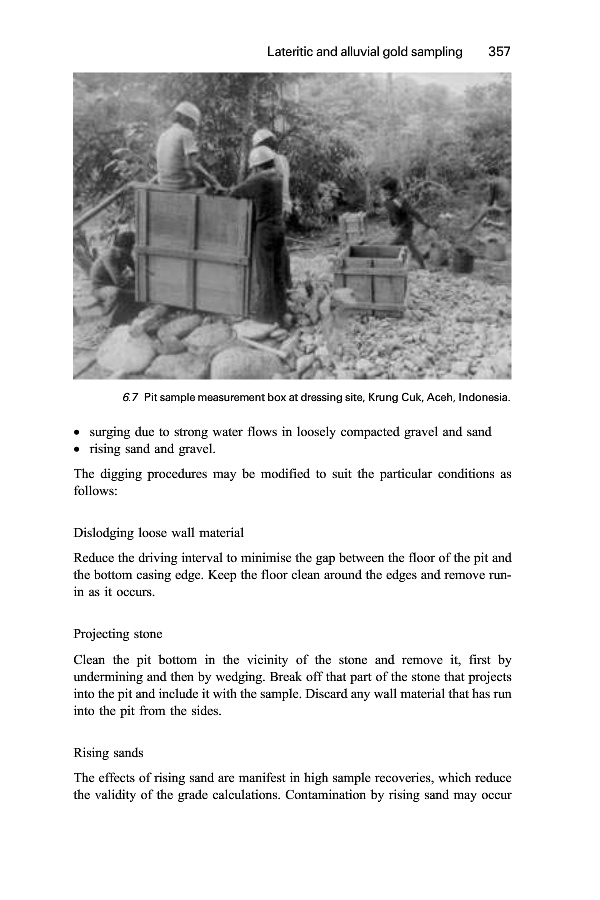 Lateritic and alluvial gold sampling 357

6.7 Pit sample measurement box at dressing site, Krung Cuk, Aceh, Indonesia.

• surging due to strong water flows in loosely compacted gravel and sand
• rising sand and gravel.

The digging procedures may be modified to suit the particular conditions as follows:

Dislodging loose wall material

Reduce the driving interval to minimise the gap between the floor of the pit and the bottom casing edge. Keep the floor clean around the edges and remove run-in as it occurs.

Projecting stone

Clean the pit bottom in the vicinity of the stone and remove it, first by undermining and then by wedging. Break off that part of the stone that projects into the pit and include it with the sample. Discard any wall material that has run into the pit from the sides.

Rising sands

The effects of rising sand are manifest in high sample recoveries, which reduce the validity of the grade calculations. Contamination by rising sand may occur